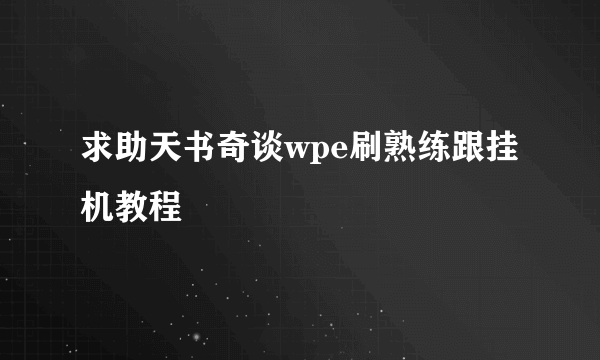 求助天书奇谈wpe刷熟练跟挂机教程